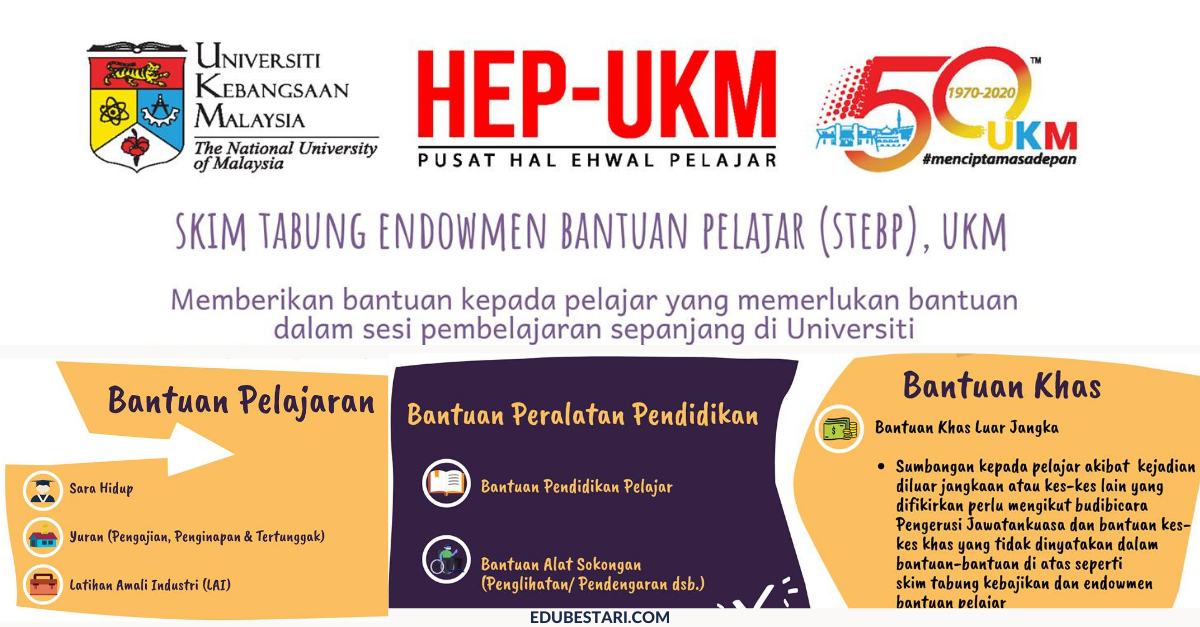 UNIVERSITI KEBANGSAAN MALAYSIA
The National University of Malaysia

HEP-UKM
PUSAT HAL EHWAL PELAJAR

50
1970-2020
UKM
#menciptamasadepan

SKIM TABUNG ENDOWMEN BANTUAN PELAJAR (STEBP), UKM

Memberikan bantuan kepada pelajar yang memerlukan bantuan dalam sesi pembelajaran sepanjang di Universiti

Bantuan Pelajaran

Sara Hidup

Yuran (Pengajian, Penginapan & Tertunggak)

Latihan Amali Industri (LAI)

Bantuan Peralatan Pendidikan

Bantuan Pendidikan Pelajar

Bantuan Alat Sokongan (Penglihatan/ Pendengaran dsb.)

Bantuan Khas

Bantuan Khas Luar Jangka

• Sumbangan kepada pelajar akibat kejadian diluar jangkaan atau kes-kes lain yang difikirkan perlu mengikut budibicara Pengerusi Jawatankuasa dan bantuan kes-kes khas yang tidak dinyatakan dalam bantuan-bantuan di atas seperti skim tabung kebajikan dan endowmen bantuan pelajar

EDUBESTARI.COM